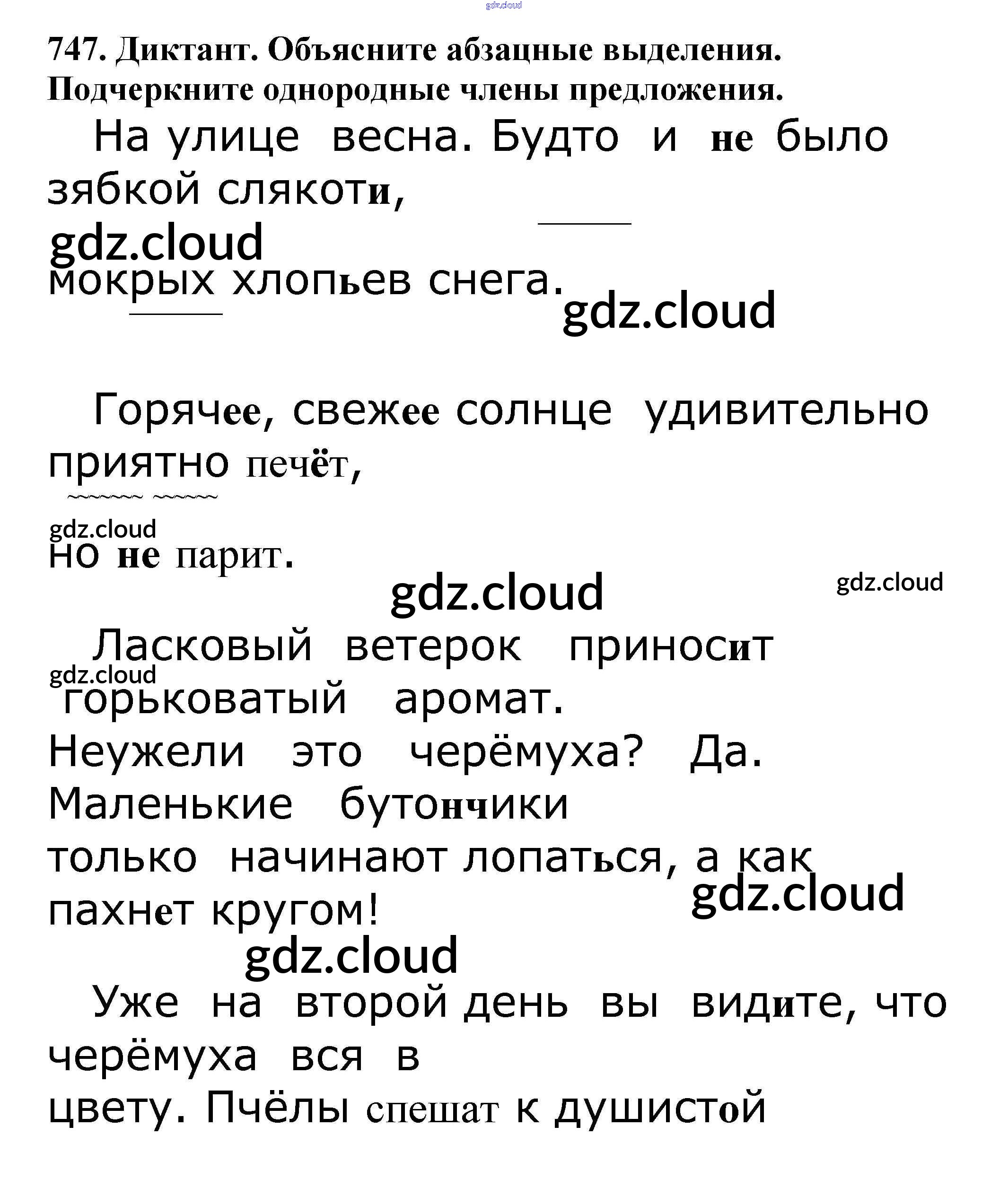 gdz.cloud

747. Диктант. Объясните абзацные выделения. Подчеркните однородные члены предложения.

На улице весна. Будто и не было зябкой слякоти,

gdz.cloud

мокрых хлопьев снега.

gdz.cloud

Горячее, свежее солнце удивительно приятно печёт,

gdz.cloud

но не парит.

gdz.cloud

gdz.cloud

Ласковый ветерок приносит

gdz.cloud

горьковатый аромат. Неужели это черёмуха? Да. Маленькие бутончики только начинают лопаться, а как пахнет кругом!

gdz.cloud

gdz.cloud

Уже на второй день вы видите, что черёмуха вся в цвету. Пчёлы спешат к душистой